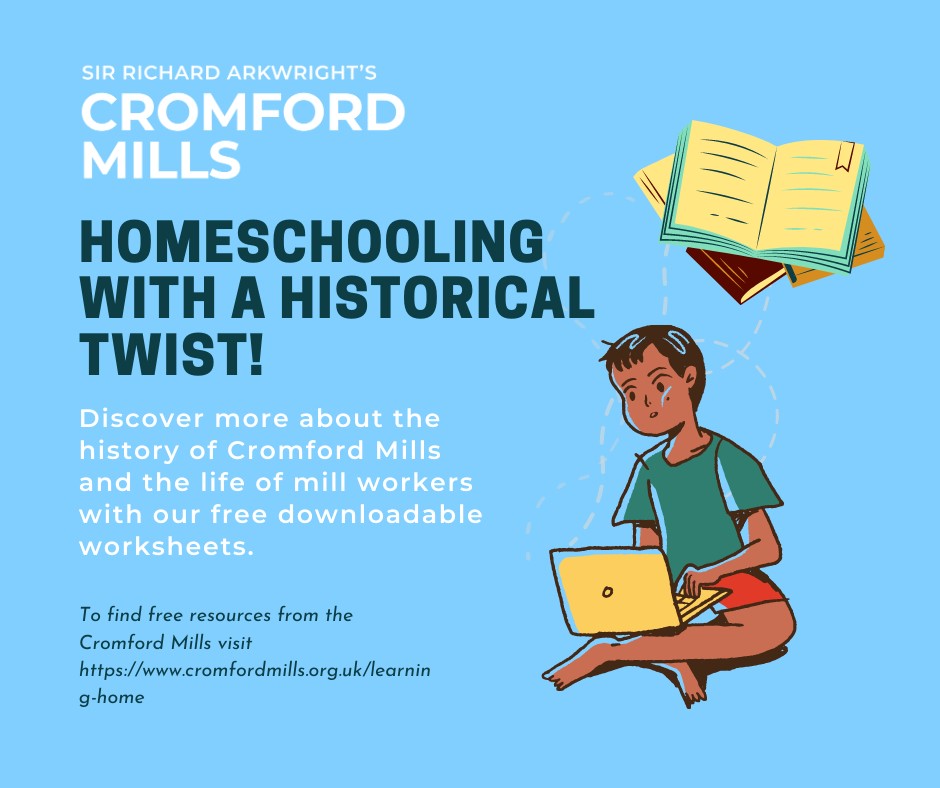 SIR RICHARD ARKWRIGHT'S
CROMFORD MILLS

HOMESCHOOLING WITH A HISTORICAL TWIST!

Discover more about the history of Cromford Mills and the life of mill workers with our free downloadable worksheets.

To find free resources from the Cromford Mills visit https://www.cromfordmills.org.uk/learning-home